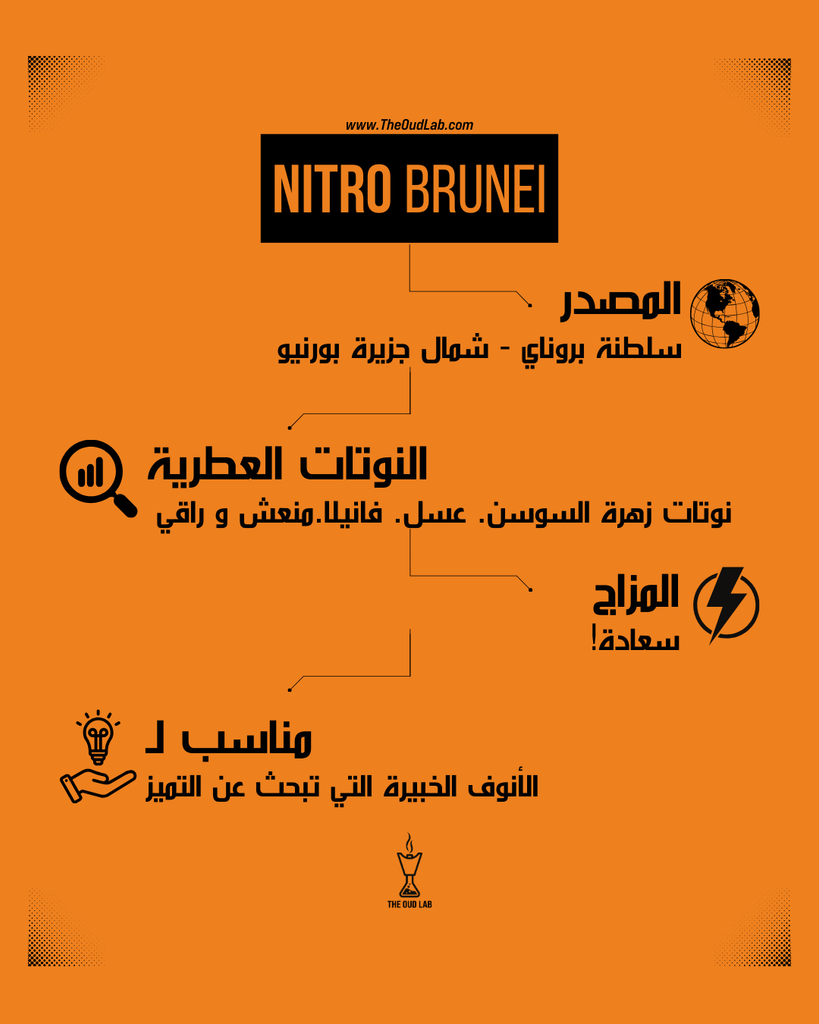 www.TheOudLab.com

NITRO BRUNEI

المصدر
سلطنة بروناي - شمال جزيرة بورنيو

النوتات العطرية
نوتات زهرة السوسن. عسل. فانيلا.منعش و راقي

المزاج
سعادة!

مناسب لـ
الأنوف الخبيرة التي تبحث عن التميز

THE OUD LAB